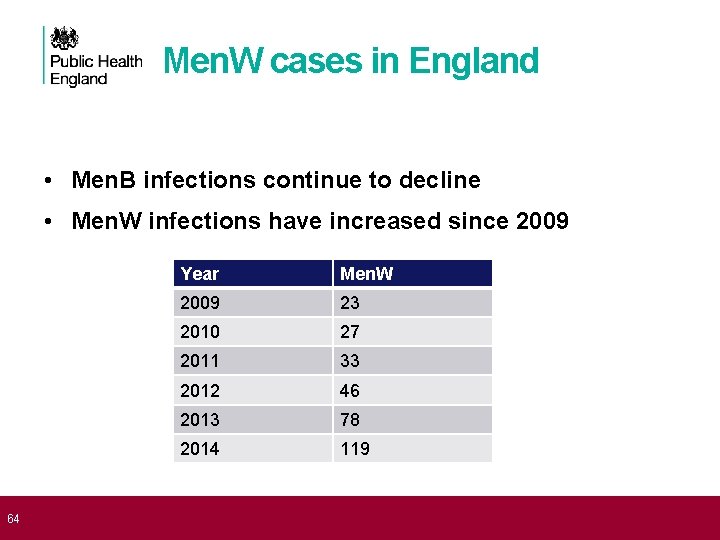 Public Health England

MenW cases in England

• MenB infections continue to decline
• MenW infections have increased since 2009

| Year | MenW |
|---|---|
| 2009 | 23 |
| 2010 | 27 |
| 2011 | 33 |
| 2012 | 46 |
| 2013 | 78 |
| 2014 | 119 |

64